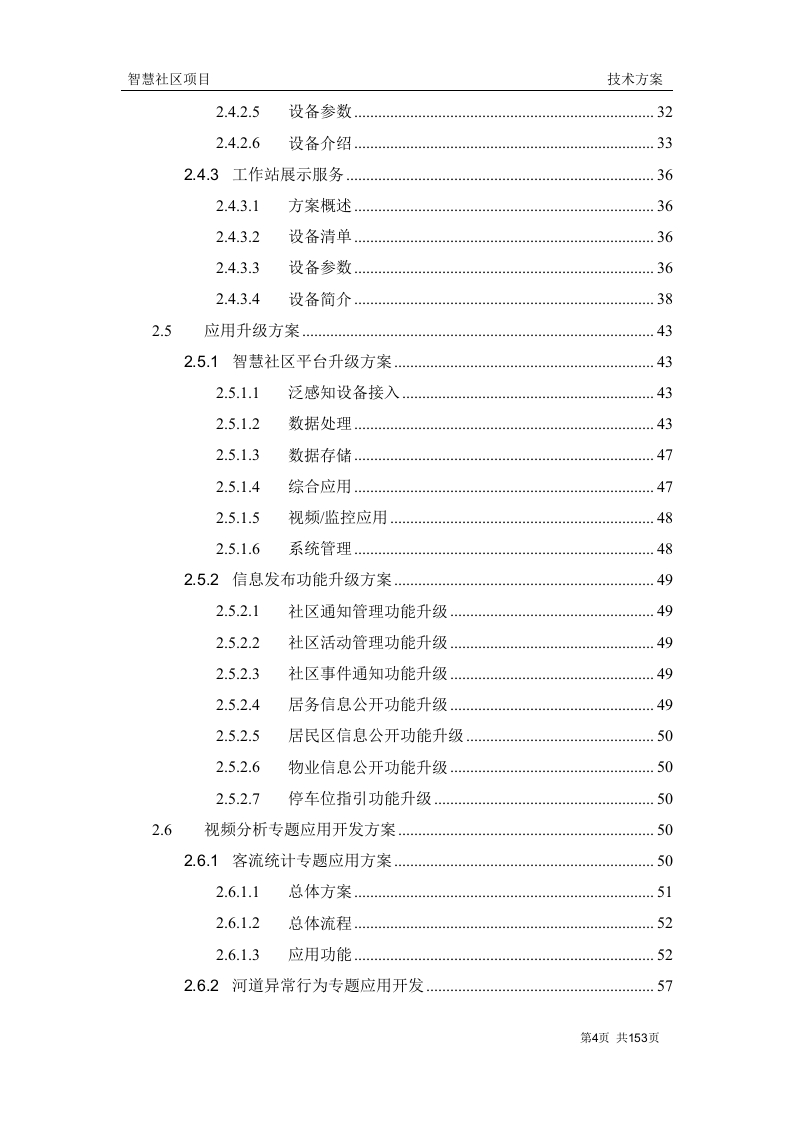 智慧社区项目 技术方案

2.4.2.5 设备参数 .......... 32
2.4.2.6 设备介绍 .......... 33
2.4.3 工作站展示服务 .......... 36
2.4.3.1 方案概述 .......... 36
2.4.3.2 设备清单 .......... 36
2.4.3.3 设备参数 .......... 36
2.4.3.4 设备简介 .......... 38
2.5 应用升级方案 .......... 43
2.5.1 智慧社区平台升级方案 .......... 43
2.5.1.1 泛感知设备接入 .......... 43
2.5.1.2 数据处理 .......... 43
2.5.1.3 数据存储 .......... 47
2.5.1.4 综合应用 .......... 47
2.5.1.5 视频/监控应用 .......... 48
2.5.1.6 系统管理 .......... 48
2.5.2 信息发布功能升级方案 .......... 49
2.5.2.1 社区通知管理功能升级 .......... 49
2.5.2.2 社区活动管理功能升级 .......... 49
2.5.2.3 社区事件通知功能升级 .......... 49
2.5.2.4 居务信息公开功能升级 .......... 49
2.5.2.5 居民区信息公开功能升级 .......... 50
2.5.2.6 物业信息公开功能升级 .......... 50
2.5.2.7 停车位指引功能升级 .......... 50
2.6 视频分析专题应用开发方案 .......... 50
2.6.1 客流统计专题应用方案 .......... 50
2.6.1.1 总体方案 .......... 51
2.6.1.2 总体流程 .......... 52
2.6.1.3 应用功能 .......... 52
2.6.2 河道异常行为专题应用开发 .......... 57

第4页 共153页